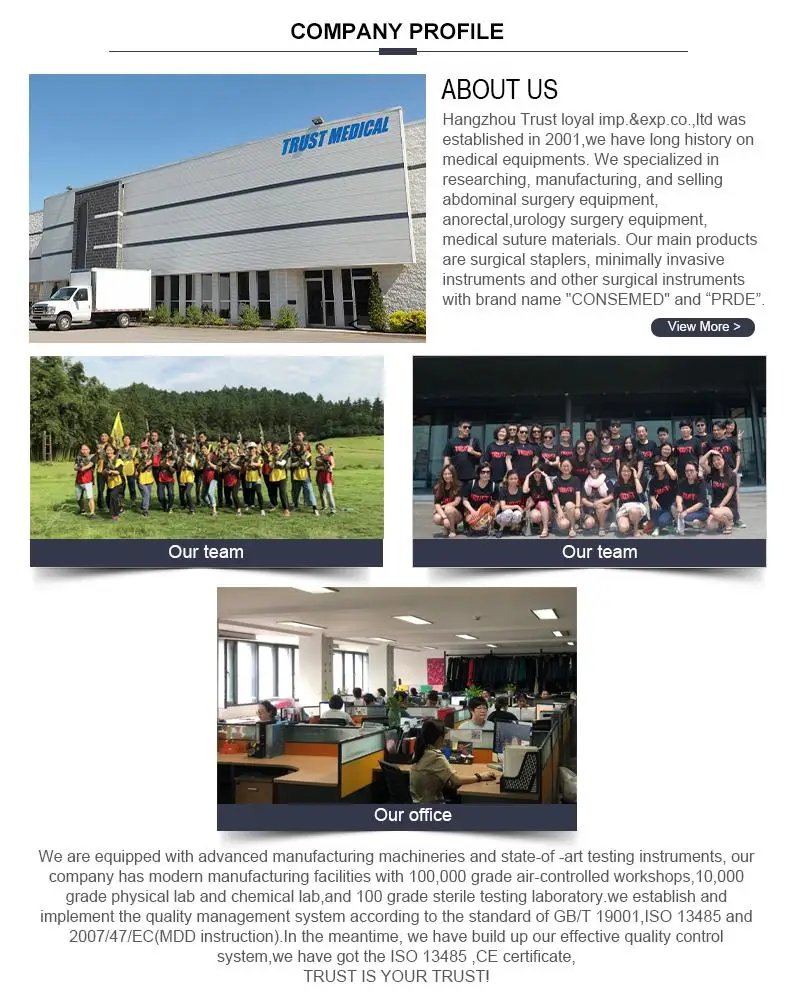 COMPANY PROFILE

TRUST MEDICAL

ABOUT US

Hangzhou Trust loyal imp.&exp.co.,ltd was established in 2001,we have long history on medical equipments. We specialized in researching, manufacturing, and selling abdominal surgery equipment, anorectal,urology surgery equipment, medical suture materials. Our main products are surgical staplers, minimally invasive instruments and other surgical instruments with brand name "CONSEMED" and “PRDE”.

View More >

Our team

Our team

Our office

We are equipped with advanced manufacturing machineries and state-of -art testing instruments, our company has modern manufacturing facilities with 100,000 grade air-controlled workshops,10,000 grade physical lab and chemical lab,and 100 grade sterile testing laboratory.we establish and implement the quality management system according to the standard of GB/T 19001,ISO 13485 and 2007/47/EC(MDD instruction).In the meantime, we have build up our effective quality control system,we have got the ISO 13485 ,CE certificate,
TRUST IS YOUR TRUST!